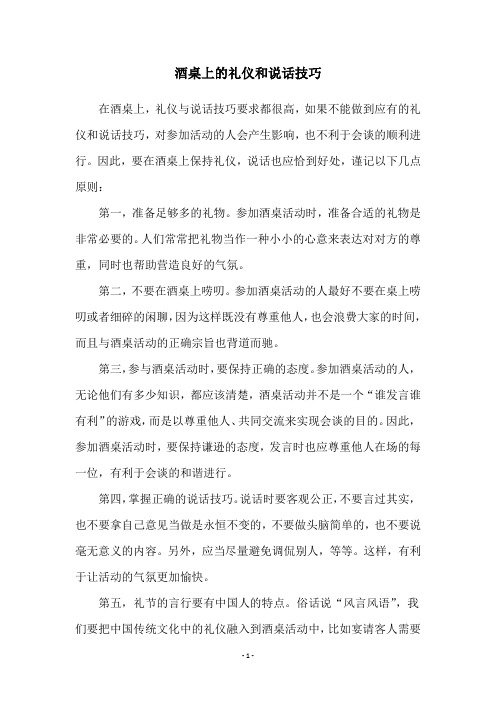 酒桌上的礼仪和说话技巧

在酒桌上，礼仪与说话技巧要求都很高，如果不能做到应有的礼仪和说话技巧，对参加活动的人会产生影响，也不利于会谈的顺利进行。因此，要在酒桌上保持礼仪，说话也应恰到好处，谨记以下几点原则：

第一，准备足够多的礼物。参加酒桌活动时，准备合适的礼物是非常必要的。人们常常把礼物当作一种小小的心意来表达对对方的尊重，同时也帮助营造良好的气氛。

第二，不要在酒桌上唠叨。参加酒桌活动的人最好不要在桌上唠叨或者细碎的闲聊，因为这样既没有尊重他人，也会浪费大家的时间，而且与酒桌活动的正确宗旨也背道而驰。

第三，参与酒桌活动时，要保持正确的态度。参加酒桌活动的人，无论他们有多少知识，都应该清楚，酒桌活动并不是一个“谁发言谁有利”的游戏，而是以尊重他人、共同交流来实现会谈的目的。因此，参加酒桌活动时，要保持谦逊的态度，发言时也应尊重他人在场的每一位，有利于会谈的和谐进行。

第四，掌握正确的说话技巧。说话时要客观公正，不要言过其实，也不要拿自己意见当做是永恒不变的，不要做头脑简单的，也不要说毫无意义的内容。另外，应当尽量避免调侃别人，等等。这样，有利于让活动的气氛更加愉快。

第五，礼节的言行要有中国人的特点。俗话说“风言风语”，我们要把中国传统文化中的礼仪融入到酒桌活动中，比如宴请客人需要

- 1 -